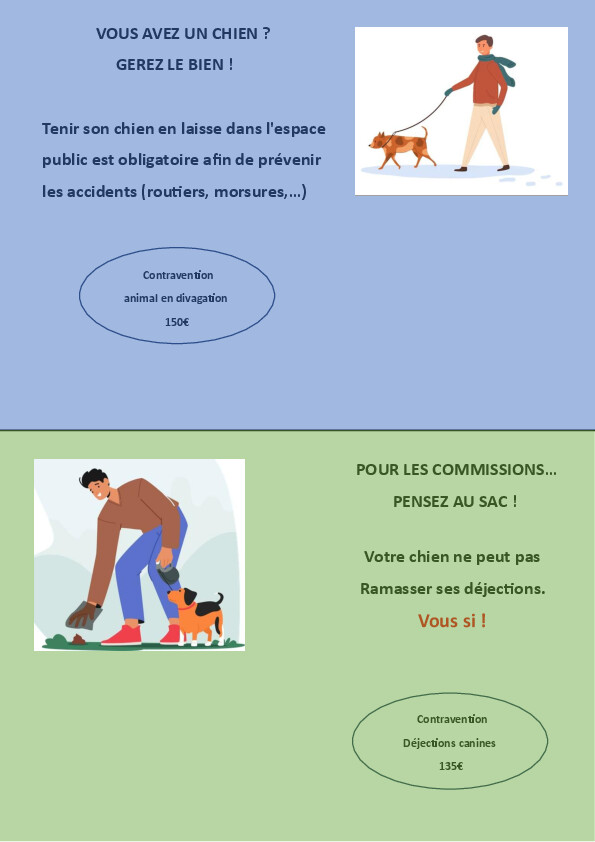 VOUS AVEZ UN CHIEN ?
GEREZ LE BIEN !

Tenir son chien en laisse dans l'espace public est obligatoire afin de prévenir les accidents (routiers, morsures,...)

Contravention
animal en divagation
150€

POUR LES COMMISSIONS...
PENSEZ AU SAC !

Votre chien ne peut pas Ramasser ses déjections.

Vous si !

Contravention
Déjections canines
135€